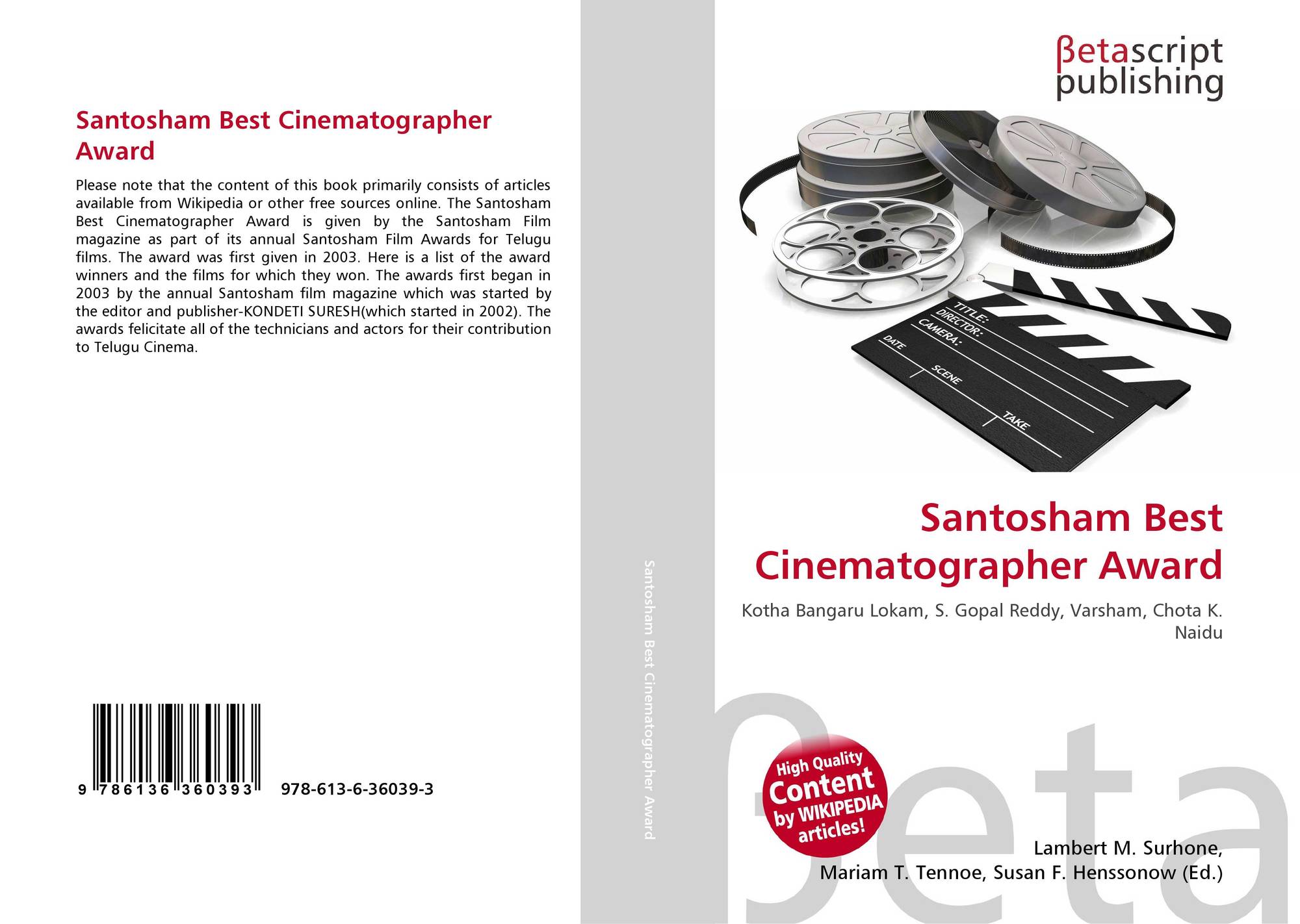 Santosham Best Cinematographer Award

Please note that the content of this book primarily consists of articles available from Wikipedia or other free sources online. The Santosham Best Cinematographer Award is given by the Santosham Film magazine as part of its annual Santosham Film Awards for Telugu films. The award was first given in 2003. Here is a list of the award winners and the films for which they won. The awards first began in 2003 by the annual Santosham film magazine which was started by the editor and publisher-KONDETI SURESH(which started in 2002). The awards felicitate all of the technicians and actors for their contribution to Telugu Cinema.

9 786136 360393 978-613-6-36039-3

Santosham Best Cinematographer Award

βetascript
publishing

TITLE:
DIRECTOR:
CAMERA:
DATE
SCENE
TAKE

Santosham Best Cinematographer Award

Kotha Bangaru Lokam, S. Gopal Reddy, Varsham, Chota K. Naidu

High Quality
Content
by WIKIPEDIA
articles!

Lambert M. Surhone,
Mariam T. Tennoe, Susan F. Henssonow (Ed.)

βeta